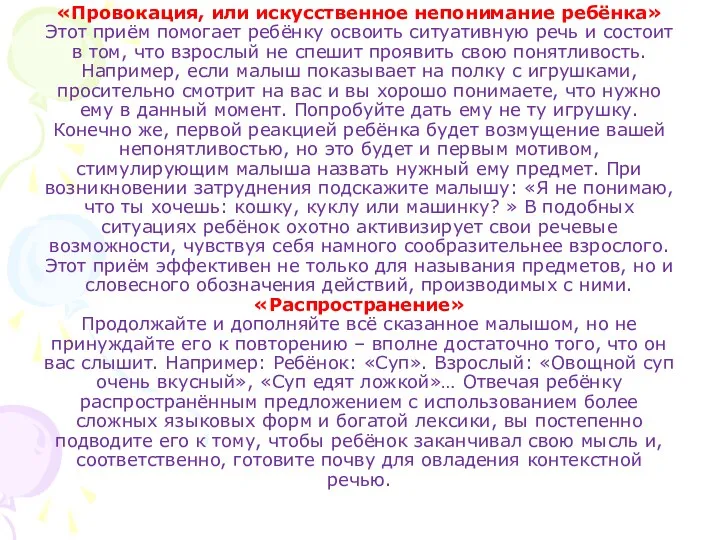 «Провокация, или искусственное непонимание ребёнка»
Этот приём помогает ребёнку освоить ситуативную речь и состоит в том, что взрослый не спешит проявить свою понятливость. Например, если малыш показывает на полку с игрушками, просительно смотрит на вас и вы хорошо понимаете, что нужно ему в данный момент. Попробуйте дать ему не ту игрушку. Конечно же, первой реакцией ребёнка будет возмущение вашей непонятливостью, но это будет и первым мотивом, стимулирующим малыша назвать нужный ему предмет. При возникновении затруднения подскажите малышу: «Я не понимаю, что ты хочешь: кошку, куклу или машинку? » В подобных ситуациях ребёнок охотно активизирует свои речевые возможности, чувствуя себя намного сообразительнее взрослого. Этот приём эффективен не только для называния предметов, но и словесного обозначения действий, производимых с ними.
«Распространение»
Продолжайте и дополняйте всё сказанное малышом, но не принуждайте его к повторению – вполне достаточно того, что он вас слышит. Например: Ребёнок: «Суп». Взрослый: «Овощной суп очень вкусный», «Суп едят ложкой»… Отвечая ребёнку распространённым предложением с использованием более сложных языковых форм и богатой лексики, вы постепенно подводите его к тому, чтобы ребёнок заканчивал свою мысль и, соответственно, готовите почву для овладения контекстной речью.